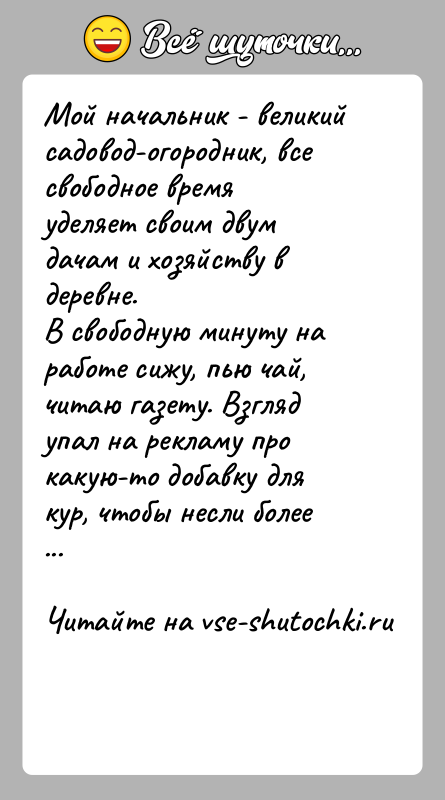 Всё шуточки...

Мой начальник - великий садовод-огородник, все свободное время уделяет своим двум дачам и хозяйству в деревне.
В свободную минуту на работе сижу, пью чай, читаю газету. Взгляд упал на рекламу про какую-то добавку для кур, чтобы несли более
...

Читайте на vse-shutochki.ru